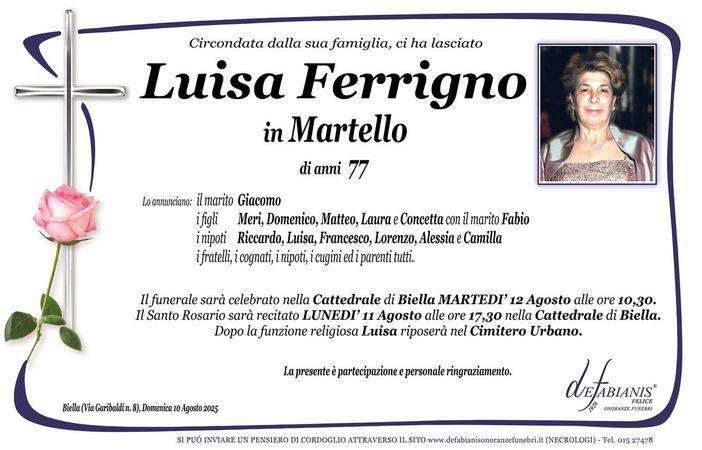 Circondata dalla sua famiglia, ci ha lasciato

Luisa Ferrigno

in Martello

di anni 77

Lo annunciano: il marito Giacomo
i figli Meri, Domenico, Matteo, Laura e Concetta con il marito Fabio
i nipoti Riccardo, Luisa, Francesco, Lorenzo, Alessia e Camilla
i fratelli, i cognati, i nipoti, i cugini ed i parenti tutti.

Il funerale sarà celebrato nella Cattedrale di Biella MARTEDI' 12 Agosto alle ore 10,30.
Il Santo Rosario sarà recitato LUNEDI' 11 Agosto alle ore 17,30 nella Cattedrale di Biella.
Dopo la funzione religiosa Luisa riposerà nel Cimitero Urbano.

La presente è partecipazione e personale ringraziamento.

Biella (Via Garibaldi n. 8), Domenica 10 Agosto 2025

deFABIANIS® FELICE 1928 ONORANZE FUNEBRI

SI PUÒ INVIARE UN PENSIERO DI CORDOGLIO ATTRAVERSO IL SITO www.defabianisonoranzefunebri.it (NECROLOGI) - Tel. 015 27478